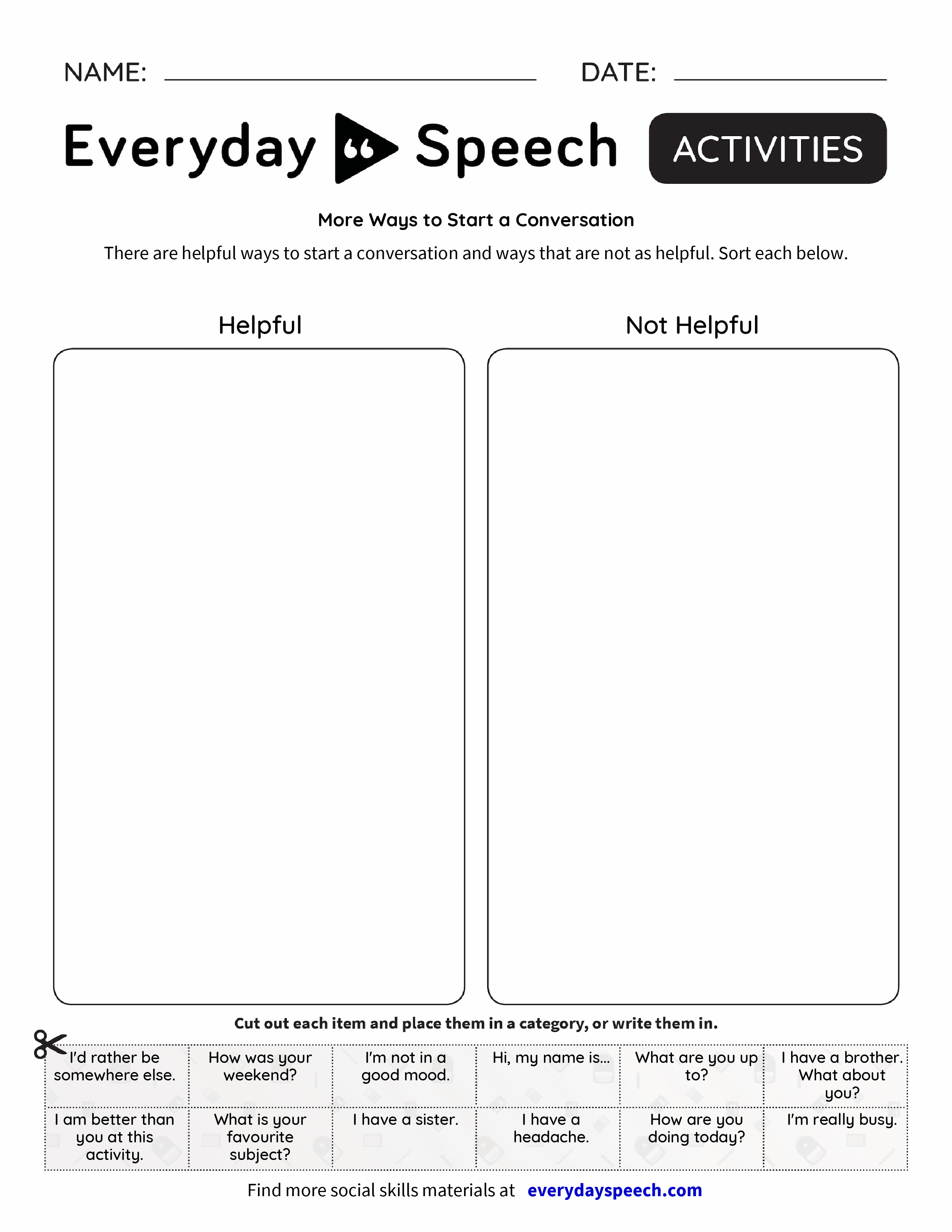 NAME: DATE:

Everyday Speech ACTIVITIES

More Ways to Start a Conversation

There are helpful ways to start a conversation and ways that are not as helpful. Sort each below.

Helpful

Not Helpful

Cut out each item and place them in a category, or write them in.

| I'd rather be somewhere else. | How was your weekend? | I'm not in a good mood. | Hi, my name is... | What are you up to? | I have a brother. What about you? |
|---|---|---|---|---|---|
| I am better than you at this activity. | What is your favourite subject? | I have a sister. | I have a headache. | How are you doing today? | I'm really busy. |

Find more social skills materials at everydayspeech.com